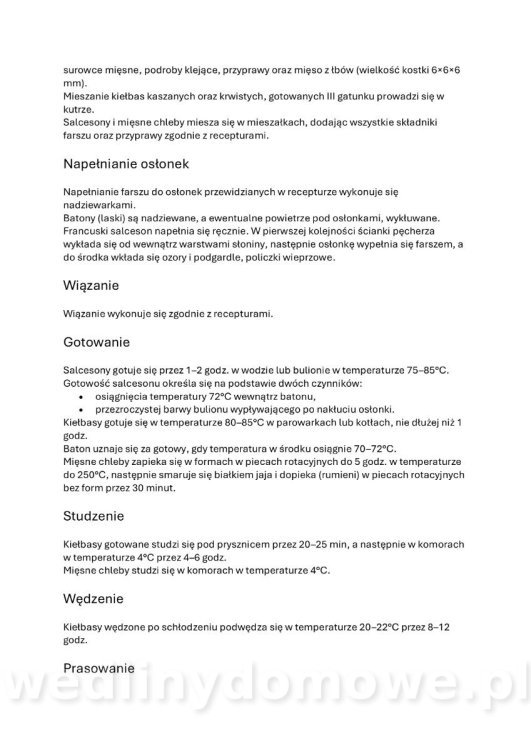 surowce mięsne, podroby klejące, przyprawy oraz mięso z łbów (wielkość kostki 6×6×6 mm).
Mieszanie kiełbas kaszanych oraz krwistych, gotowanych III gatunku prowadzi się w kutrze.
Salcesony i mięsne chleby miesza się w mieszałkach, dodając wszystkie składniki farszu oraz przyprawy zgodnie z recepturami.

Napełnianie osłonek

Napełnianie farszu do osłonek przewidzianych w recepturze wykonuje się nadziewarkami.
Batony (laski) są nadziewane, a ewentualne powietrze pod osłonkami, wykłuwane.
Francuski salceson napełnia się ręcznie. W pierwszej kolejności ścianki pęcherza wykłada się od wewnątrz warstwami słoniny, następnie osłonkę wypełnia się farszem, a do środka wkłada się ozory i podgardle, policzki wieprzowe.

Wiązanie

Wiązanie wykonuje się zgodnie z recepturami.

Gotowanie

Salcesony gotuje się przez 1–2 godz. w wodzie lub bulionie w temperaturze 75–85°C.
Gotowość salcesonu określa się na podstawie dwóch czynników:
• osiągnięcia temperatury 72°C wewnątrz batonu,
• przezroczystej barwy bulionu wypływającego po nakłuciu osłonki.
Kiełbasy gotuje się w temperaturze 80–85°C w parowarkach lub kotłach, nie dłużej niż 1 godz.
Baton uznaje się za gotowy, gdy temperatura w środku osiągnie 70–72°C.
Mięsne chleby zapieka się w formach w piecach rotacyjnych do 5 godz. w temperaturze do 250°C, następnie smaruje się białkiem jaja i dopieka (rumieni) w piecach rotacyjnych bez form przez 30 minut.

Studzenie

Kiełbasy gotowane studzi się pod prysznicem przez 20–25 min, a następnie w komorach w temperaturze 4°C przez 4–6 godz.
Mięsne chleby studzi się w komorach w temperaturze 4°C.

Wędzenie

Kiełbasy wędzone po schłodzeniu podwędza się w temperaturze 20–22°C przez 8–12 godz.

Prasowanie

wedlinydomowe.pl